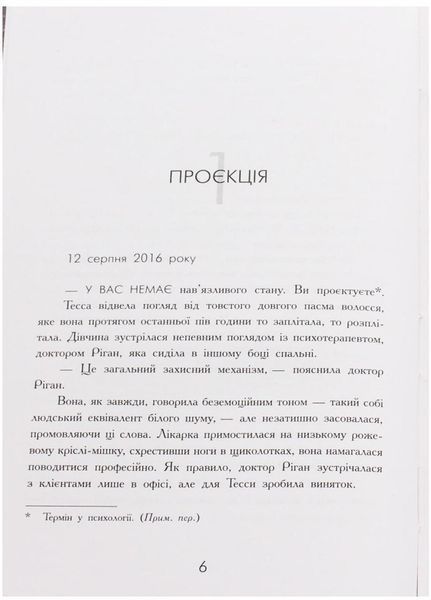 1

ПРОЄКЦІЯ

12 серпня 2016 року

— У ВАС НЕМАЄ нав'язливого стану. Ви проєктуєте*.

Тесса відвела погляд від товстого довгого пасма волосся, яке вона протягом останньої пів години то заплітала, то розплітала. Дівчина зустрілася непевним поглядом із психотерапевтом, доктором Ріган, яка сиділа в іншому боці спальні.

— Це загальний захисний механізм, — пояснила доктор Ріган.

Вона, як завжди, говорила беземоційним тоном — такий собі людський еквівалент білого шуму, — але незатишно засовалася, промовляючи ці слова. Лікарка примостилася на низькому рожевому кріслі-мішку, схрестивши ноги в щиколотках, вона намагалася поводитися професійно. Як правило, доктор Ріган зустрічалася з клієнтами лише в офісі, але для Тесси зробила виняток.

* Термін у психології. (Прим. пер.)

6